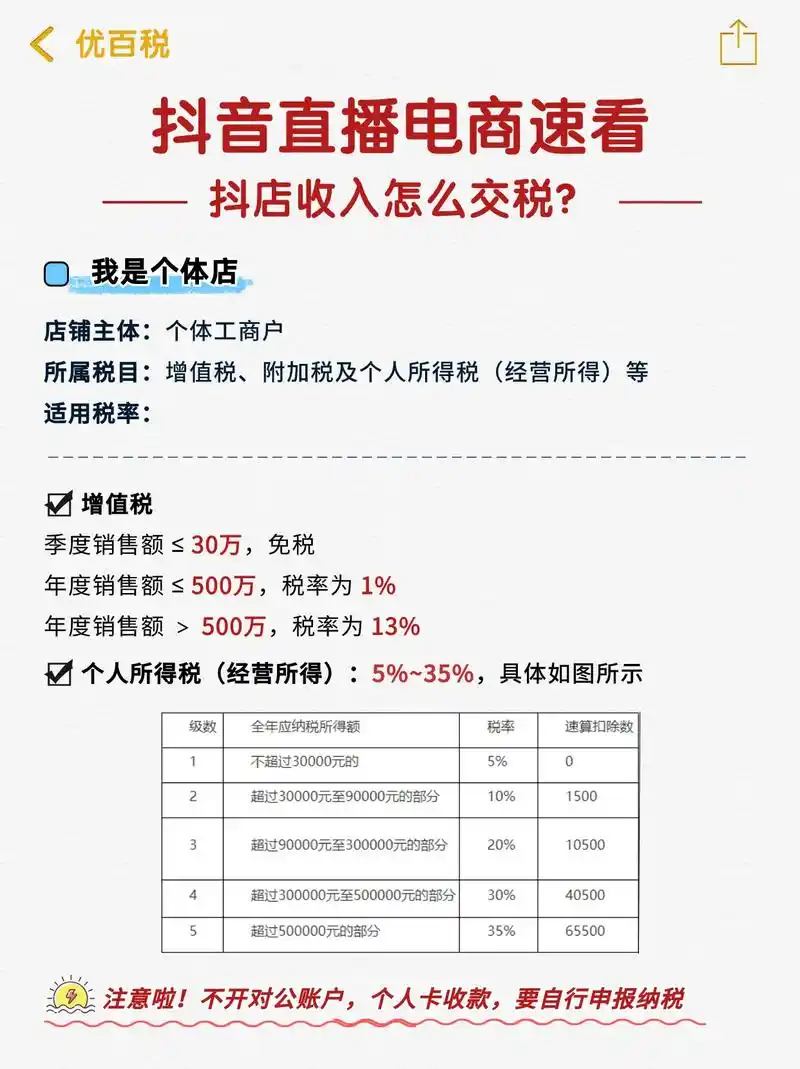 优百税

抖音直播电商速看

抖店收入怎么交税?

我是个体店

店铺主体：个体工商户
所属税目：增值税、附加税及个人所得税（经营所得）等
适用税率：

增值税
季度销售额 ≤ 30万，免税
年度销售额 ≤ 500万，税率为 1%
年度销售额 > 500万，税率为 13%

个人所得税（经营所得）：5%~35%，具体如图所示

| 级数 | 全年应纳税所得额 | 税率 | 速算扣除数 |
|---|---|---|---|
| 1 | 不超过30000元的 | 5% | 0 |
| 2 | 超过30000元至90000元的部分 | 10% | 1500 |
| 3 | 超过90000元至300000元的部分 | 20% | 10500 |
| 4 | 超过300000元至500000元的部分 | 30% | 40500 |
| 5 | 超过500000元的部分 | 35% | 65500 |

注意啦！不开对公账户，个人卡收款，要自行申报纳税